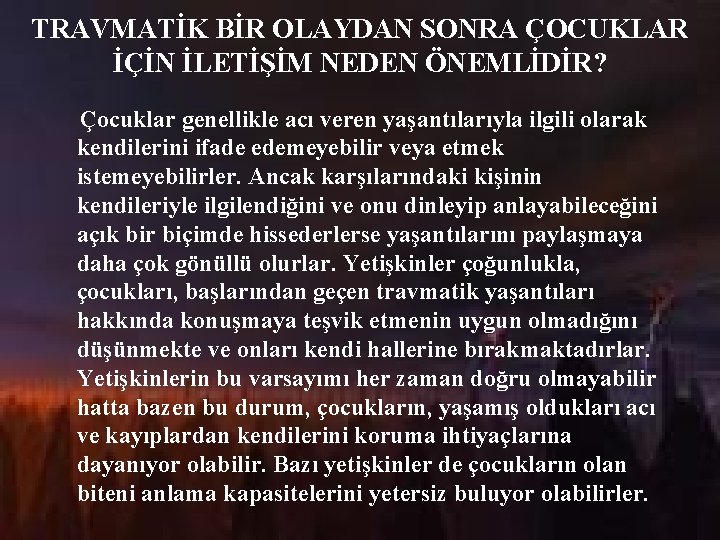 TRAVMATİK BİR OLAYDAN SONRA ÇOCUKLAR İÇİN İLETİŞİM NEDEN ÖNEMLİDİR?

Çocuklar genellikle acı veren yaşantılarıyla ilgili olarak kendilerini ifade edemeyebilir veya etmek istemeyebilirler. Ancak karşılarındaki kişinin kendileriyle ilgilendiğini ve onu dinleyip anlayabileceğini açık bir biçimde hissederlerse yaşantılarını paylaşmaya daha çok gönüllü olurlar. Yetişkinler çoğunlukla, çocukları, başlarından geçen travmatik yaşantıları hakkında konuşmaya teşvik etmenin uygun olmadığını düşünmekte ve onları kendi hallerine bırakmaktadırlar. Yetişkinlerin bu varsayımı her zaman doğru olmayabilir hatta bazen bu durum, çocukların, yaşamış oldukları acı ve kayıplardan kendilerini koruma ihtiyaçlarına dayanıyor olabilir. Bazı yetişkinler de çocukların olan biteni anlama kapasitelerini yetersiz buluyor olabilirler.